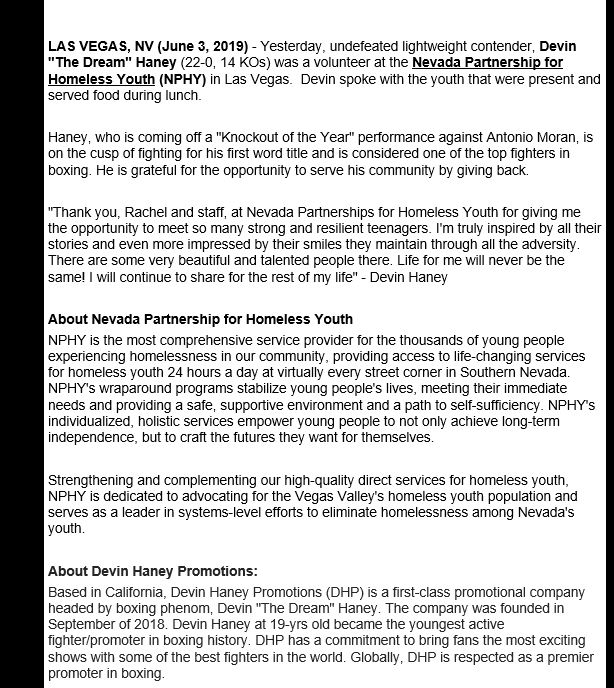 LAS VEGAS, NV (June 3, 2019) - Yesterday, undefeated lightweight contender, Devin "The Dream" Haney (22-0, 14 KOs) was a volunteer at the Nevada Partnership for Homeless Youth (NPHY) in Las Vegas. Devin spoke with the youth that were present and served food during lunch.

Haney, who is coming off a "Knockout of the Year" performance against Antonio Moran, is on the cusp of fighting for his first word title and is considered one of the top fighters in boxing. He is grateful for the opportunity to serve his community by giving back.

"Thank you, Rachel and staff, at Nevada Partnerships for Homeless Youth for giving me the opportunity to meet so many strong and resilient teenagers. I'm truly inspired by all their stories and even more impressed by their smiles they maintain through all the adversity. There are some very beautiful and talented people there. Life for me will never be the same! I will continue to share for the rest of my life" - Devin Haney

About Nevada Partnership for Homeless Youth
NPHY is the most comprehensive service provider for the thousands of young people experiencing homelessness in our community, providing access to life-changing services for homeless youth 24 hours a day at virtually every street corner in Southern Nevada. NPHY's wraparound programs stabilize young people's lives, meeting their immediate needs and providing a safe, supportive environment and a path to self-sufficiency. NPHY's individualized, holistic services empower young people to not only achieve long-term independence, but to craft the futures they want for themselves.

Strengthening and complementing our high-quality direct services for homeless youth, NPHY is dedicated to advocating for the Vegas Valley's homeless youth population and serves as a leader in systems-level efforts to eliminate homelessness among Nevada's youth.

About Devin Haney Promotions:
Based in California, Devin Haney Promotions (DHP) is a first-class promotional company headed by boxing phenom, Devin "The Dream" Haney. The company was founded in September of 2018. Devin Haney at 19-yrs old became the youngest active fighter/promoter in boxing history. DHP has a commitment to bring fans the most exciting shows with some of the best fighters in the world. Globally, DHP is respected as a premier promoter in boxing.